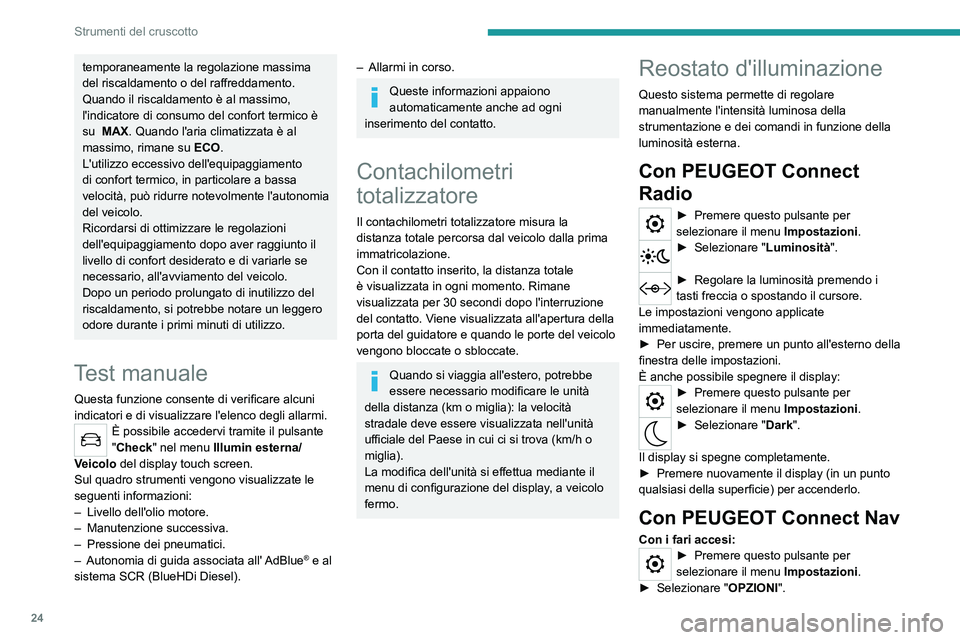 Strumenti del cruscotto

temporaneamente la regolazione massima del riscaldamento o del raffreddamento. Quando il riscaldamento è al massimo, l'indicatore di consumo del confort termico è su MAX. Quando l'aria climatizzata è al massimo, rimane su ECO.
L'utilizzo eccessivo dell'equipaggiamento di confort termico, in particolare a bassa velocità, può ridurre notevolmente l'autonomia del veicolo.
Ricordarsi di ottimizzare le regolazioni dell'equipaggiamento dopo aver raggiunto il livello di confort desiderato e di variarle se necessario, all'avviamento del veicolo.
Dopo un periodo prolungato di inutilizzo del riscaldamento, si potrebbe notare un leggero odore durante i primi minuti di utilizzo.

Test manuale

Questa funzione consente di verificare alcuni indicatori e di visualizzare l'elenco degli allarmi.
È possibile accedervi tramite il pulsante "Check" nel menu Illumin esterna/ Veicolo del display touch screen.
Sul quadro strumenti vengono visualizzate le seguenti informazioni:
– Livello dell'olio motore.
– Manutenzione successiva.
– Pressione dei pneumatici.
– Autonomia di guida associata all' AdBlue® e al sistema SCR (BlueHDi Diesel).
– Allarmi in corso.

Queste informazioni appaiono automaticamente anche ad ogni inserimento del contatto.

Contachilometri totalizzatore

Il contachilometri totalizzatore misura la distanza totale percorsa dal veicolo dalla prima immatricolazione.
Con il contatto inserito, la distanza totale è visualizzata in ogni momento. Rimane visualizzata per 30 secondi dopo l'interruzione del contatto. Viene visualizzata all'apertura della porta del guidatore e quando le porte del veicolo vengono bloccate o sbloccate.

Quando si viaggia all'estero, potrebbe essere necessario modificare le unità della distanza (km o miglia): la velocità stradale deve essere visualizzata nell'unità ufficiale del Paese in cui ci si trova (km/h o miglia).
La modifica dell'unità si effettua mediante il menu di configurazione del display, a veicolo fermo.

Reostato d'illuminazione

Questo sistema permette di regolare manualmente l'intensità luminosa della strumentazione e dei comandi in funzione della luminosità esterna.

Con PEUGEOT Connect Radio

► Premere questo pulsante per selezionare il menu Impostazioni.
► Selezionare "Luminosità".
► Regolare la luminosità premendo i tasti freccia o spostando il cursore.
Le impostazioni vengono applicate immediatamente.
► Per uscire, premere un punto all'esterno della finestra delle impostazioni.
È anche possibile spegnere il display:
► Premere questo pulsante per selezionare il menu Impostazioni.
► Selezionare "Dark".
Il display si spegne completamente.
► Premere nuovamente il display (in un punto qualsiasi della superficie) per accenderlo.

Con PEUGEOT Connect Nav

Con i fari accesi:
► Premere questo pulsante per selezionare il menu Impostazioni.
► Selezionare "OPZIONI".

24

carmanualsonline.info